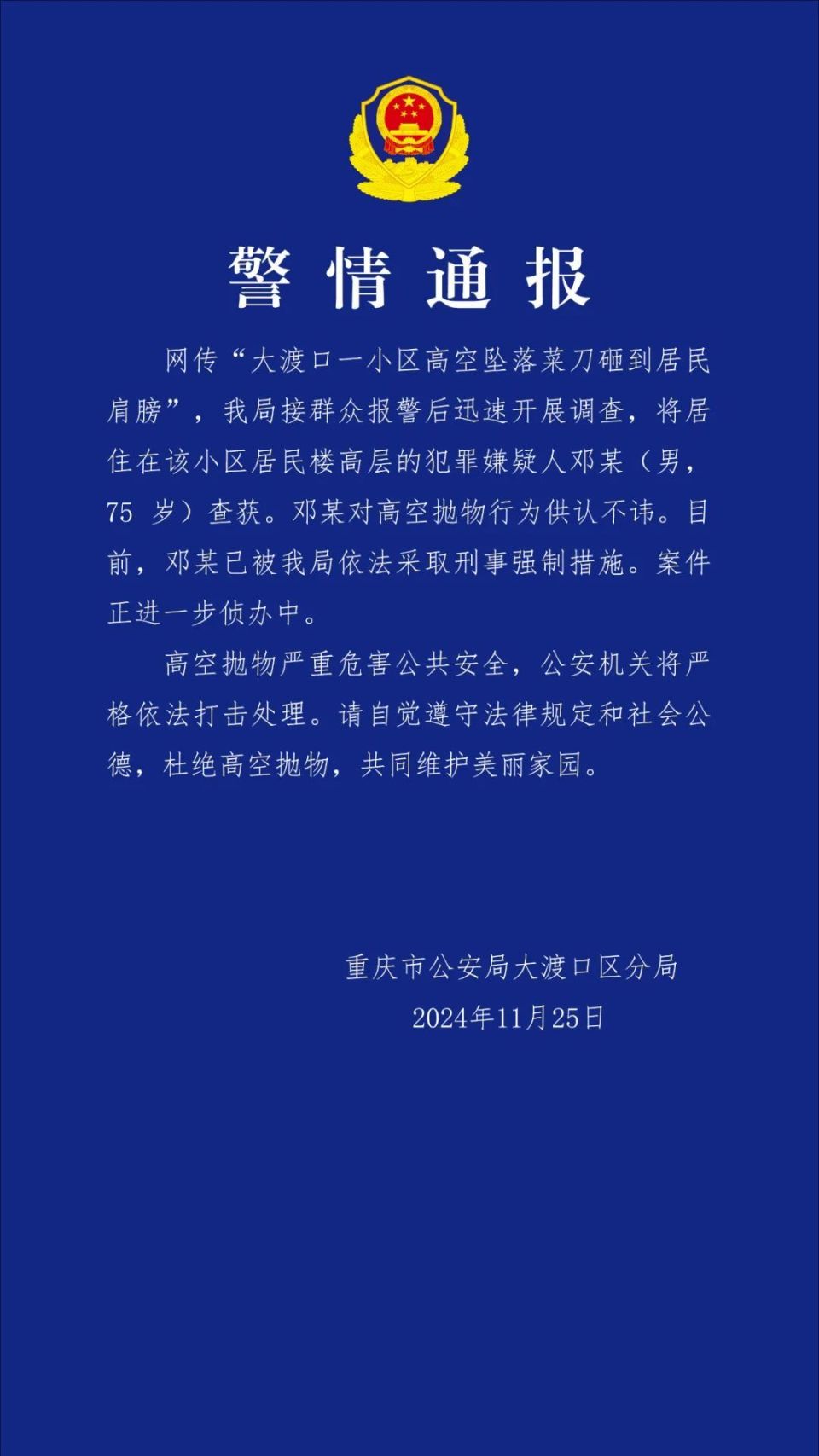 警情通报

网传“大渡口一小区高空坠落菜刀砸到居民肩膀”，我局接群众报警后迅速开展调查，将居住在该小区居民楼高层的犯罪嫌疑人邓某（男，75 岁）查获。邓某对高空抛物行为供认不讳。目前，邓某已被我局依法采取刑事强制措施。案件正进一步侦办中。

高空抛物严重危害公共安全，公安机关将严格依法打击处理。请自觉遵守法律规定和社会公德，杜绝高空抛物，共同维护美丽家园。

重庆市公安局大渡口区分局
2024年11月25日